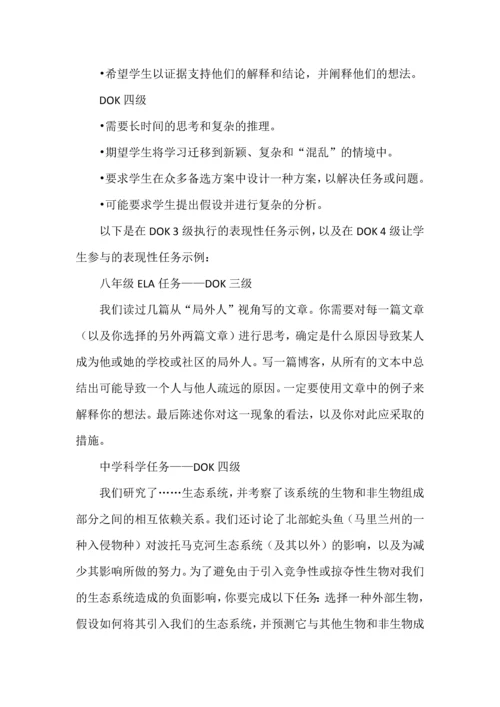 •希望学生以证据支持他们的解释和结论，并阐释他们的想法。

DOK 四级

•需要长时间的思考和复杂的推理。

•期望学生将学习迁移到新颖、复杂和“混乱”的情境中。

•要求学生在众多备选方案中设计一种方案，以解决任务或问题。

•可能要求学生提出假设并进行复杂的分析。

以下是在 DOK 3 级执行的表现性任务示例，以及在 DOK 4 级让学生参与的表现性任务示例：

八年级 ELA 任务——DOK 三级

我们读过几篇从“局外人”视角写的文章。你需要对每一篇文章（以及你选择的另外两篇文章）进行思考，确定是什么原因导致某人成为他或她的学校或社区的局外人。写一篇博客，从所有的文本中总结出可能导致一个人与他人疏远的原因。一定要使用文章中的例子来解释你的想法。最后陈述你对这一现象的看法，以及你对此应采取的措施。

中学科学任务——DOK 四级

我们研究了……生态系统，并考察了该系统的生物和非生物组成部分之间的相互依赖关系。我们还讨论了北部蛇头鱼（马里兰州的一种入侵物种）对波托马克河生态系统（及其以外）的影响，以及为减少其影响所做的努力。为了避免由于引入竞争性或掠夺性生物对我们的生态系统造成的负面影响，你要完成以下任务：选择一种外部生物，假设如何将其引入我们的生态系统，并预测它与其他生物和非生物成